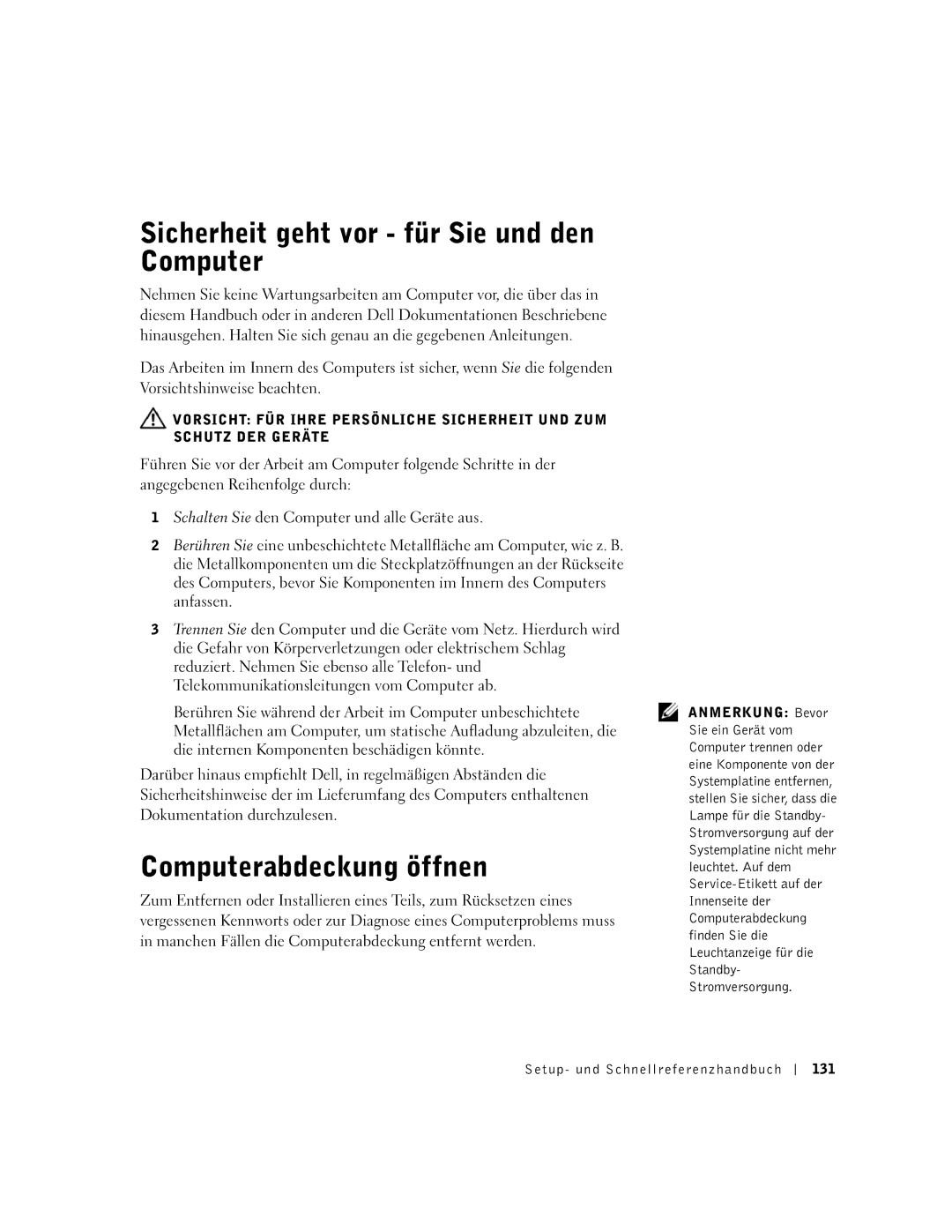 Sicherheit geht vor - für Sie und den Computer

Nehmen Sie keine Wartungsarbeiten am Computer vor, die über das in diesem Handbuch oder in anderen Dell Dokumentationen Beschriebene hinausgehen. Halten Sie sich genau an die gegebenen Anleitungen.

Das Arbeiten im Innern des Computers ist sicher, wenn Sie die folgenden Vorsichtshinweise beachten.

VORSICHT: FÜR IHRE PERSÖNLICHE SICHERHEIT UND ZUM SCHUTZ DER GERÄTE

Führen Sie vor der Arbeit am Computer folgende Schritte in der angegebenen Reihenfolge durch:

1 Schalten Sie den Computer und alle Geräte aus.

2 Berühren Sie eine unbeschichtete Metallfläche am Computer, wie z. B. die Metallkomponenten um die Steckplatzöffnungen an der Rückseite des Computers, bevor Sie Komponenten im Innern des Computers anfassen.

3 Trennen Sie den Computer und die Geräte vom Netz. Hierdurch wird die Gefahr von Körperverletzungen oder elektrischem Schlag reduziert. Nehmen Sie ebenso alle Telefon- und Telekommunikationsleitungen vom Computer ab.

Berühren Sie während der Arbeit im Computer unbeschichtete Metallflächen am Computer, um statische Aufladung abzuleiten, die die internen Komponenten beschädigen könnte.

Darüber hinaus empfiehlt Dell, in regelmäßigen Abständen die Sicherheitshinweise der im Lieferumfang des Computers enthaltenen Dokumentation durchzulesen.

Computerabdeckung öffnen

Zum Entfernen oder Installieren eines Teils, zum Rücksetzen eines vergessenen Kennworts oder zur Diagnose eines Computerproblems muss in manchen Fällen die Computerabdeckung entfernt werden.

ANMERKUNG: Bevor Sie ein Gerät vom Computer trennen oder eine Komponente von der Systemplatine entfernen, stellen Sie sicher, dass die Lampe für die Standby-Stromversorgung auf der Systemplatine nicht mehr leuchtet. Auf dem Service-Etikett auf der Innenseite der Computerabdeckung finden Sie die Leuchtanzeige für die Standby-Stromversorgung.

Setup- und Schnellreferenzhandbuch | 131